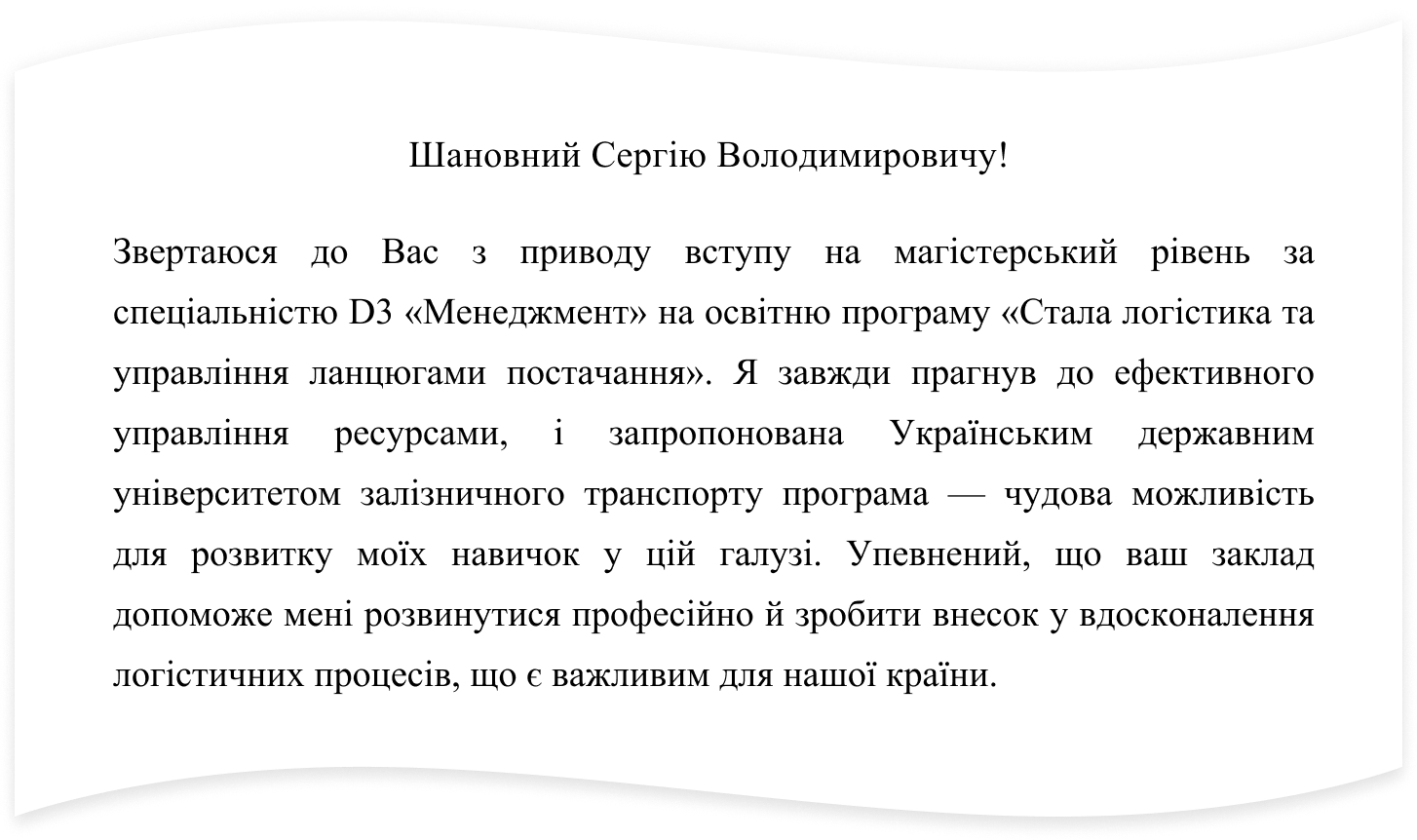 Шановний Сергію Володимировичу!

Звертаюся до Вас з приводу вступу на магістерський рівень за спеціальністю D3 «Менеджмент» на освітню програму «Стала логістика та управління ланцюгами постачання». Я завжди прагнув до ефективного управління ресурсами, і запропонована Українським державним університетом залізничного транспорту програма — чудова можливість для розвитку моїх навичок у цій галузі. Упевнений, що ваш заклад допоможе мені розвинутися професійно й зробити внесок у вдосконалення логістичних процесів, що є важливим для нашої країни.